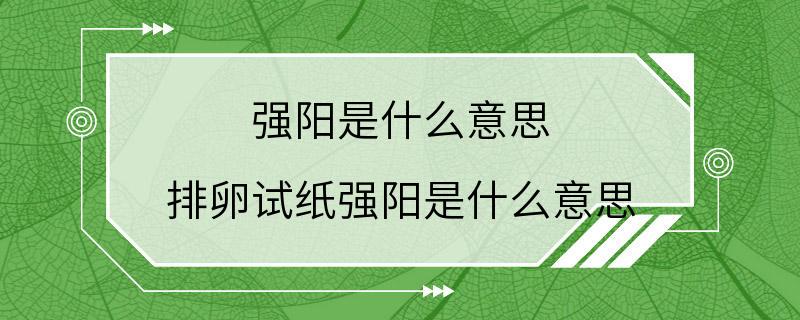 强阳是什么意思

排卵试纸强阳是什么意思